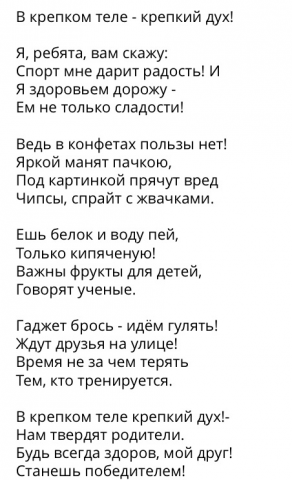 В крепком теле - крепкий дух!

Я, ребята, вам скажу:
Спорт мне дарит радость! И
Я здоровьем дорожу -
Ем не только сладости!

Ведь в конфетах пользы нет!
Яркой манят пачкою,
Под картинкой прячут вред
Чипсы, спрайт с жвачками.

Ешь белок и воду пей,
Только кипяченую!
Важны фрукты для детей,
Говорят ученые.

Гаджет брось - идём гулять!
Ждут друзья на улице!
Время не за чем терять
Тем, кто тренируется.

В крепком теле крепкий дух!-
Нам твердят родители.
Будь всегда здоров, мой друг!
Станешь победителем!